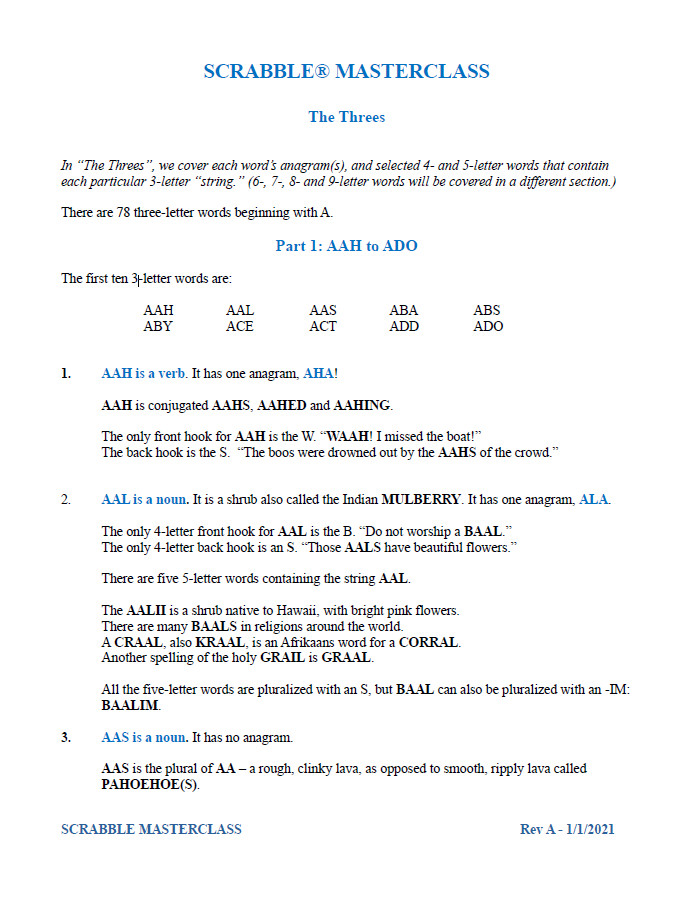 SCRABBLE® MASTERCLASS

The Threes

In "The Threes", we cover each word's anagram(s), and selected 4- and 5-letter words that contain each particular 3-letter "string." (6-, 7-, 8- and 9-letter words will be covered in a different section.)

There are 78 three-letter words beginning with A.

Part 1: AAH to ADO

The first ten 3-letter words are:

| AAH | AAL | AAS | ABA | ABS |
|---|---|---|---|---|
| ABY | ACE | ACT | ADD | ADO |

1. AAH is a verb. It has one anagram, AHA!

AAH is conjugated AAHS, AAHED and AAHING.

The only front hook for AAH is the W. "WAAH! I missed the boat!"
The back hook is the S. "The boos were drowned out by the AAHS of the crowd."

2. AAL is a noun. It is a shrub also called the Indian MULBERRY. It has one anagram, ALA.

The only 4-letter front hook for AAL is the B. "Do not worship a BAAL."
The only 4-letter back hook is an S. "Those AALS have beautiful flowers."

There are five 5-letter words containing the string AAL.

The AALII is a shrub native to Hawaii, with bright pink flowers.
There are many BAALS in religions around the world.
A CRAAL, also KRAAL, is an Afrikaans word for a CORRAL.
Another spelling of the holy GRAIL is GRAAL.

All the five-letter words are pluralized with an S, but BAAL can also be pluralized with an -IM: BAALIM.

3. AAS is a noun. It has no anagram.

AAS is the plural of AA – a rough, clinky lava, as opposed to smooth, ripply lava called PAHOEHOE(S).

SCRABBLE MASTERCLASS

Rev A - 1/1/2021